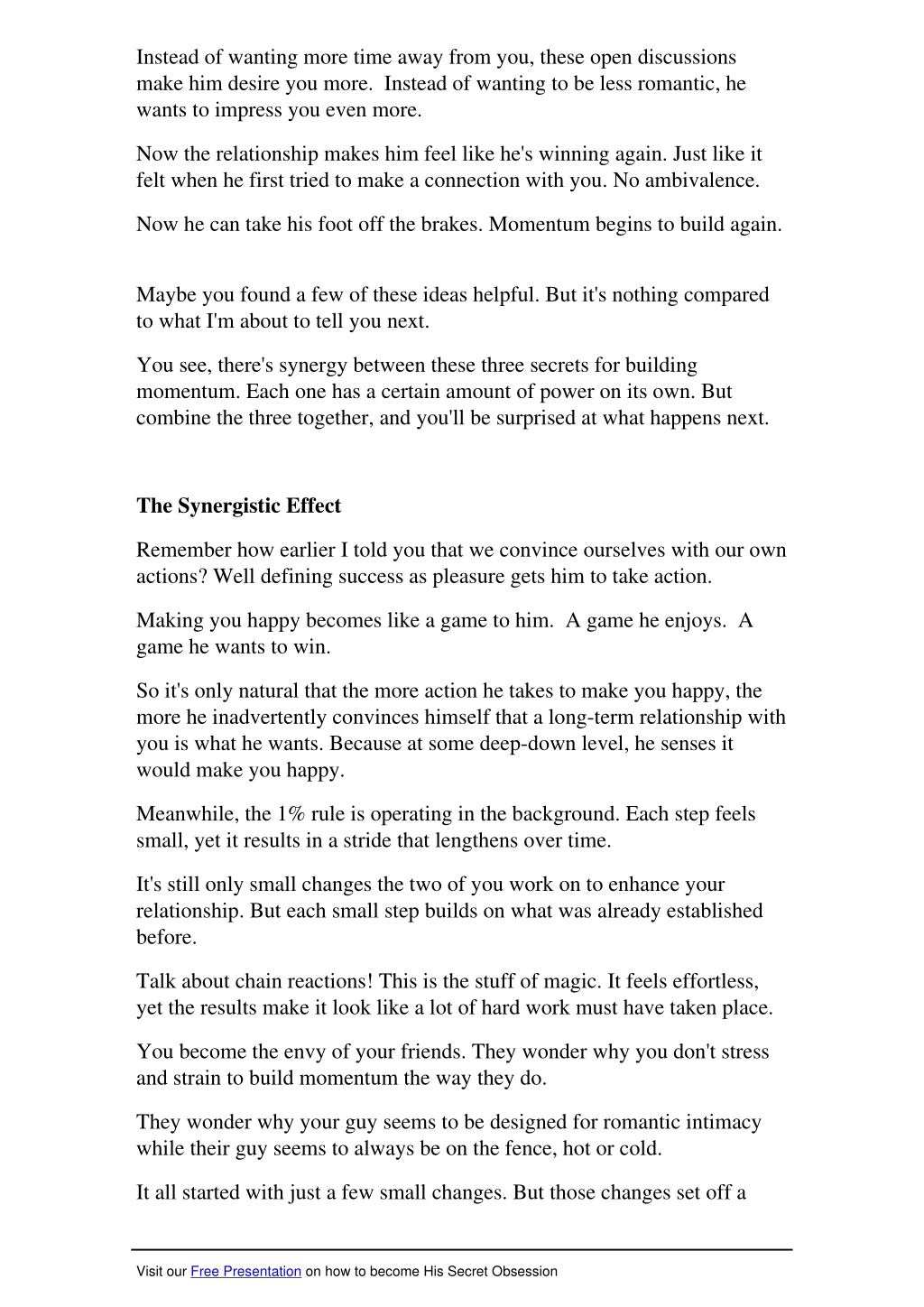 Instead of wanting more time away from you, these open discussions make him desire you more.  Instead of wanting to be less romantic, he wants to impress you even more.

Now the relationship makes him feel like he's winning again. Just like it felt when he first tried to make a connection with you. No ambivalence.

Now he can take his foot off the brakes. Momentum begins to build again.

Maybe you found a few of these ideas helpful. But it's nothing compared to what I'm about to tell you next.

You see, there's synergy between these three secrets for building momentum. Each one has a certain amount of power on its own. But combine the three together, and you'll be surprised at what happens next.

The Synergistic Effect

Remember how earlier I told you that we convince ourselves with our own actions? Well defining success as pleasure gets him to take action.

Making you happy becomes like a game to him.  A game he enjoys.  A game he wants to win.

So it's only natural that the more action he takes to make you happy, the more he inadvertently convinces himself that a long-term relationship with you is what he wants. Because at some deep-down level, he senses it would make you happy.

Meanwhile, the 1% rule is operating in the background. Each step feels small, yet it results in a stride that lengthens over time.

It's still only small changes the two of you work on to enhance your relationship. But each small step builds on what was already established before.

Talk about chain reactions! This is the stuff of magic. It feels effortless, yet the results make it look like a lot of hard work must have taken place.

You become the envy of your friends. They wonder why you don't stress and strain to build momentum the way they do.

They wonder why your guy seems to be designed for romantic intimacy while their guy seems to always be on the fence, hot or cold.

It all started with just a few small changes. But those changes set off a

Visit our Free Presentation on how to become His Secret Obsession